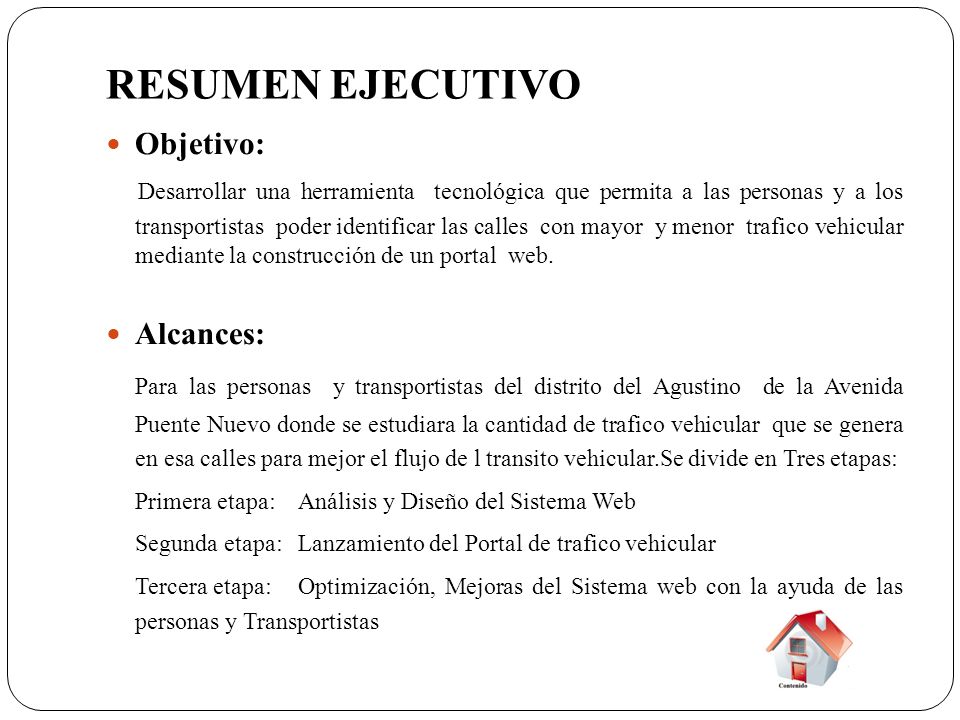 RESUMEN EJECUTIVO

Objetivo:

Desarrollar una herramienta tecnológica que permita a las personas y a los transportistas poder identificar las calles con mayor y menor trafico vehicular mediante la construcción de un portal web.

Alcances:

Para las personas y transportistas del distrito del Agustino de la Avenida Puente Nuevo donde se estudiara la cantidad de trafico vehicular que se genera en esa calles para mejor el flujo de l transito vehicular.Se divide en Tres etapas:

Primera etapa: Análisis y Diseño del Sistema Web

Segunda etapa: Lanzamiento del Portal de trafico vehicular

Tercera etapa: Optimización, Mejoras del Sistema web con la ayuda de las personas y Transportistas

Contenido